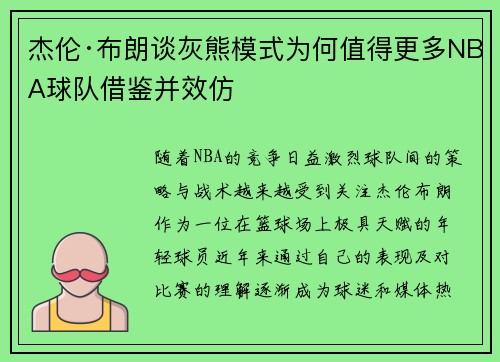 杰伦·布朗谈灰熊模式为何值得更多NBA球队借鉴并效仿

随着NBA的竞争日益激烈球队间的策略与战术越来越受到关注杰伦布朗作为一位在篮球场上极具天赋的年轻球员近年来通过自己的表现及对比赛的理解逐渐成为球迷和媒体热